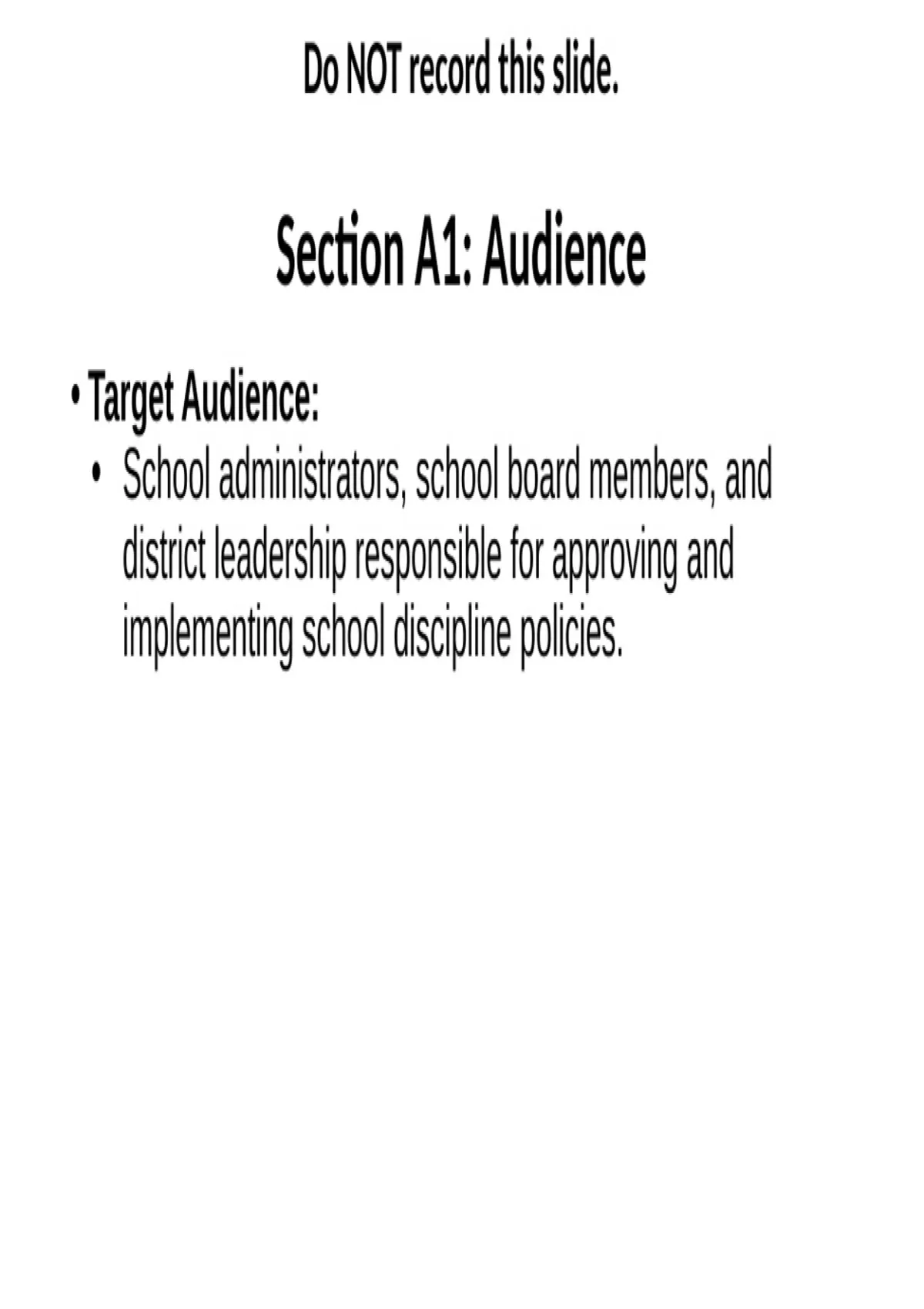 Do NOT record this slide.

Section A1: Audience

• Target Audience:

• School administrators, school board members, and district leadership responsible for approving and implementing school discipline policies.